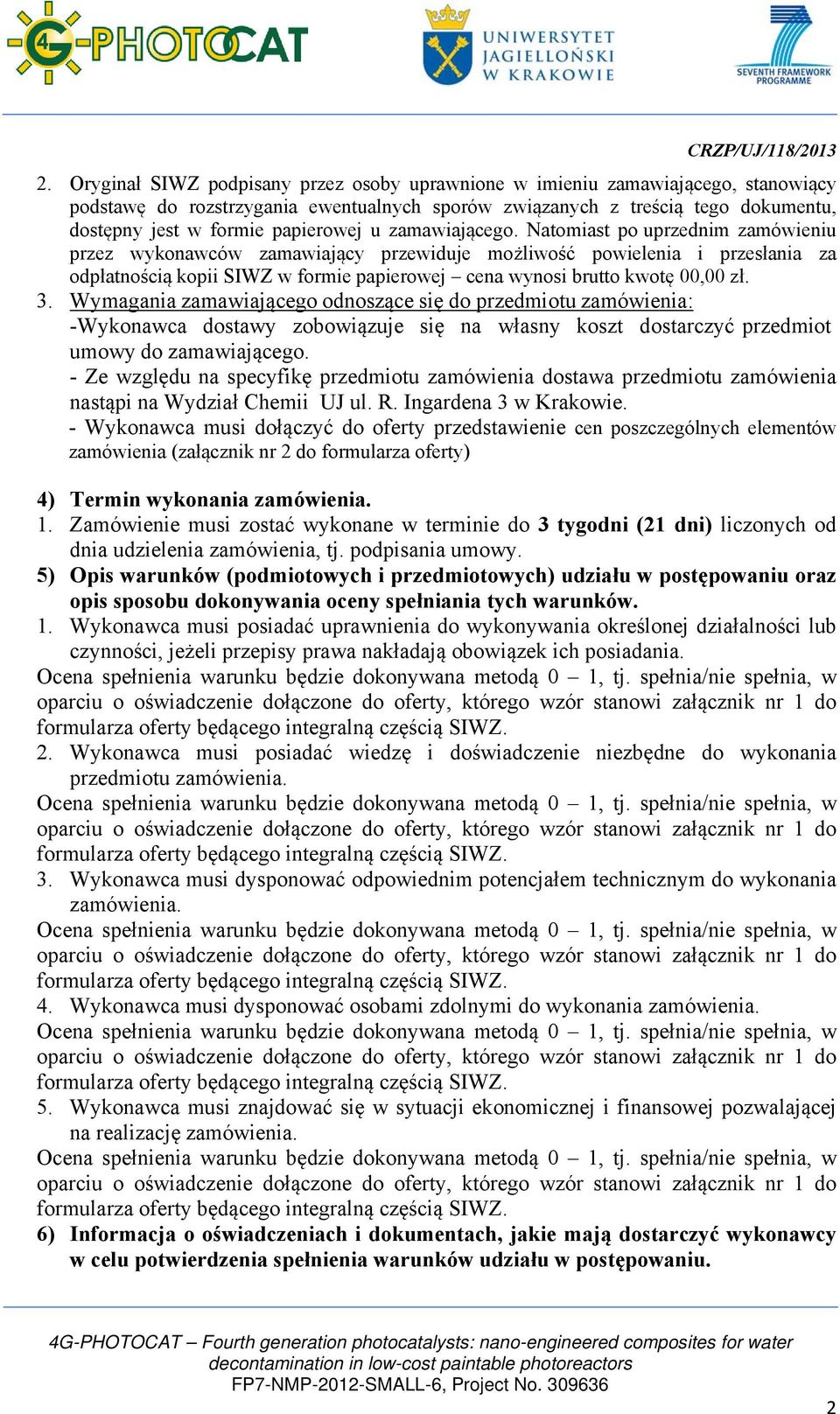 4G-PHOTOCAT

UNIWERSYTET JAGIELLOŃSKI W KRAKOWIE

SEVENTH FRAMEWORK PROGRAMME

CRZP/UJ/118/2013

2. Oryginał SIWZ podpisany przez osoby uprawnione w imieniu zamawiającego, stanowiący podstawę do rozstrzygania ewentualnych sporów związanych z treścią tego dokumentu, dostępny jest w formie papierowej u zamawiającego. Natomiast po uprzednim zamówieniu przez wykonawców zamawiający przewiduje możliwość powielenia i przesłania za odpłatnością kopii SIWZ w formie papierowej – cena wynosi brutto kwotę 00,00 zł.

3. Wymagania zamawiającego odnoszące się do przedmiotu zamówienia:
-Wykonawca dostawy zobowiązuje się na własny koszt dostarczyć przedmiot umowy do zamawiającego.
- Ze względu na specyfikę przedmiotu zamówienia dostawa przedmiotu zamówienia nastąpi na Wydział Chemii UJ ul. R. Ingardena 3 w Krakowie.
- Wykonawca musi dołączyć do oferty przedstawienie cen poszczególnych elementów zamówienia (załącznik nr 2 do formularza oferty)

4) Termin wykonania zamówienia.
1. Zamówienie musi zostać wykonane w terminie do 3 tygodni (21 dni) liczonych od dnia udzielenia zamówienia, tj. podpisania umowy.
5) Opis warunków (podmiotowych i przedmiotowych) udziału w postępowaniu oraz opis sposobu dokonywania oceny spełniania tych warunków.
1. Wykonawca musi posiadać uprawnienia do wykonywania określonej działalności lub czynności, jeżeli przepisy prawa nakładają obowiązek ich posiadania.
Ocena spełnienia warunku będzie dokonywana metodą 0 – 1, tj. spełnia/nie spełnia, w oparciu o oświadczenie dołączone do oferty, którego wzór stanowi załącznik nr 1 do formularza oferty będącego integralną częścią SIWZ.
2. Wykonawca musi posiadać wiedzę i doświadczenie niezbędne do wykonania przedmiotu zamówienia.
Ocena spełnienia warunku będzie dokonywana metodą 0 – 1, tj. spełnia/nie spełnia, w oparciu o oświadczenie dołączone do oferty, którego wzór stanowi załącznik nr 1 do formularza oferty będącego integralną częścią SIWZ.
3. Wykonawca musi dysponować odpowiednim potencjałem technicznym do wykonania zamówienia.
Ocena spełnienia warunku będzie dokonywana metodą 0 – 1, tj. spełnia/nie spełnia, w oparciu o oświadczenie dołączone do oferty, którego wzór stanowi załącznik nr 1 do formularza oferty będącego integralną częścią SIWZ.
4. Wykonawca musi dysponować osobami zdolnymi do wykonania zamówienia.
Ocena spełnienia warunku będzie dokonywana metodą 0 – 1, tj. spełnia/nie spełnia, w oparciu o oświadczenie dołączone do oferty, którego wzór stanowi załącznik nr 1 do formularza oferty będącego integralną częścią SIWZ.
5. Wykonawca musi znajdować się w sytuacji ekonomicznej i finansowej pozwalającej na realizację zamówienia.
Ocena spełnienia warunku będzie dokonywana metodą 0 – 1, tj. spełnia/nie spełnia, w oparciu o oświadczenie dołączone do oferty, którego wzór stanowi załącznik nr 1 do formularza oferty będącego integralną częścią SIWZ.
6) Informacja o oświadczeniach i dokumentach, jakie mają dostarczyć wykonawcy w celu potwierdzenia spełnienia warunków udziału w postępowaniu.

4G-PHOTOCAT – Fourth generation photocatalysts: nano-engineered composites for water decontamination in low-cost paintable photoreactors
FP7-NMP-2012-SMALL-6, Project No. 309636

2